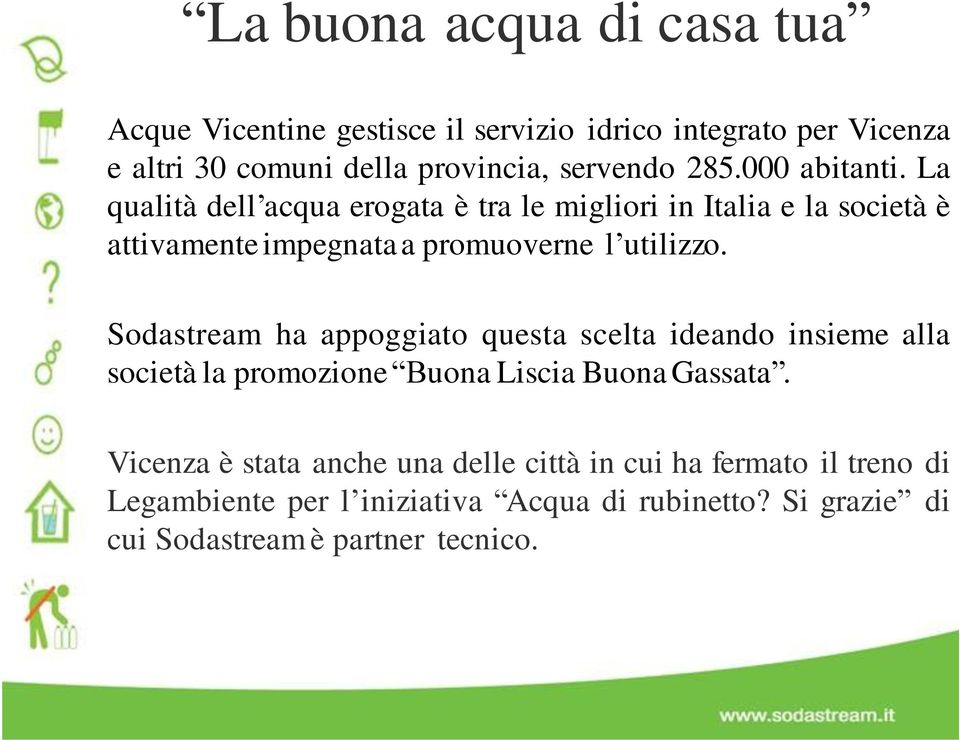 “La buona acqua di casa tua”

Acque Vicentine gestisce il servizio idrico integrato per Vicenza e altri 30 comuni della provincia, servendo 285.000 abitanti. La qualità dell’acqua erogata è tra le migliori in Italia e la società è attivamente impegnata a promuoverne l’utilizzo.

Sodastream ha appoggiato questa scelta ideando insieme alla società la promozione “Buona Liscia Buona Gassata”.

Vicenza è stata anche una delle città in cui ha fermato il treno di Legambiente per l’iniziativa “Acqua di rubinetto? Si grazie” di cui Sodastream è partner tecnico.

www.sodastream.it